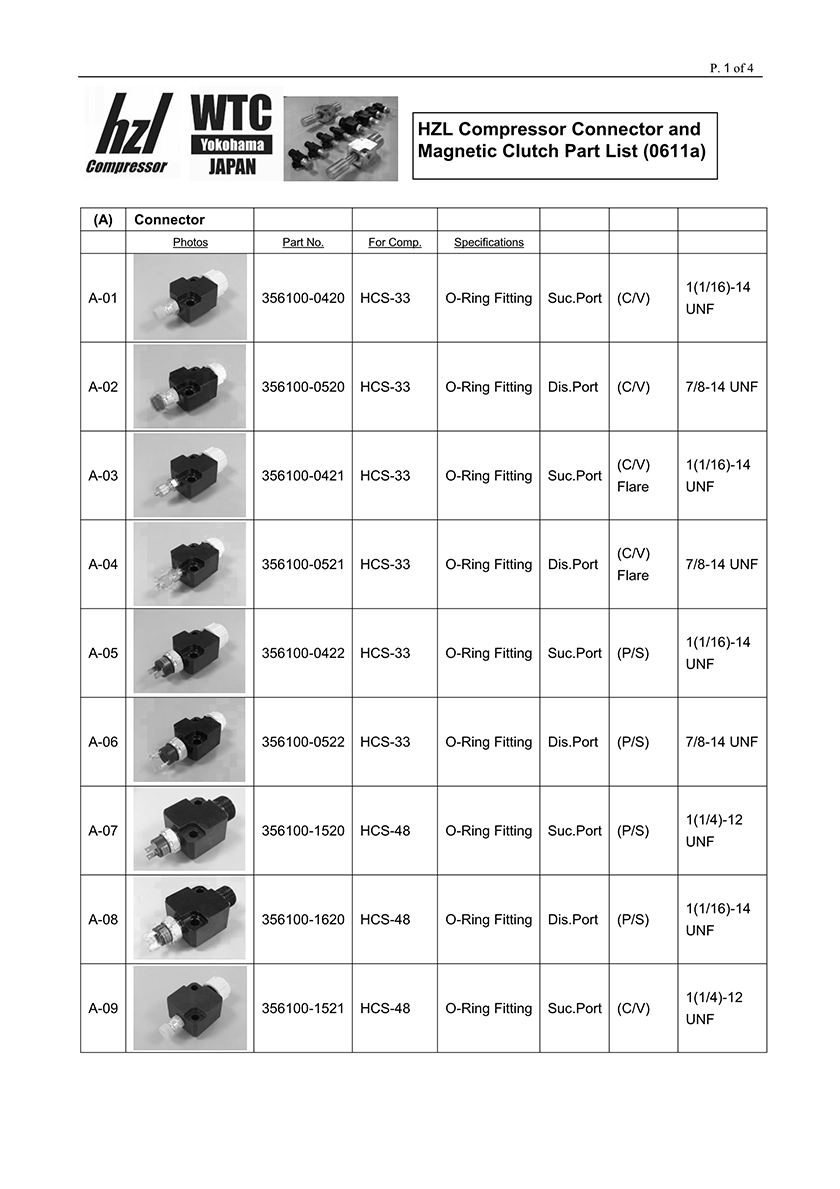 P. 1 of 4

hzl Compressor

WTC Yokohama JAPAN

HZL Compressor Connector and Magnetic Clutch Part List (0611a)

| (A) | Connector | | | | | | |
|---|---|---|---|---|---|---|---|
| | Photos | Part No. | For Comp. | Specifications | | | |
| A-01 | | 356100-0420 | HCS-33 | O-Ring Fitting | Suc.Port | (C/V) | 1(1/16)-14 UNF |
| A-02 | | 356100-0520 | HCS-33 | O-Ring Fitting | Dis.Port | (C/V) | 7/8-14 UNF |
| A-03 | | 356100-0421 | HCS-33 | O-Ring Fitting | Suc.Port | (C/V) Flare | 1(1/16)-14 UNF |
| A-04 | | 356100-0521 | HCS-33 | O-Ring Fitting | Dis.Port | (C/V) Flare | 7/8-14 UNF |
| A-05 | | 356100-0422 | HCS-33 | O-Ring Fitting | Suc.Port | (P/S) | 1(1/16)-14 UNF |
| A-06 | | 356100-0522 | HCS-33 | O-Ring Fitting | Dis.Port | (P/S) | 7/8-14 UNF |
| A-07 | | 356100-1520 | HCS-48 | O-Ring Fitting | Suc.Port | (P/S) | 1(1/4)-12 UNF |
| A-08 | | 356100-1620 | HCS-48 | O-Ring Fitting | Dis.Port | (P/S) | 1(1/16)-14 UNF |
| A-09 | | 356100-1521 | HCS-48 | O-Ring Fitting | Suc.Port | (C/V) | 1(1/4)-12 UNF |